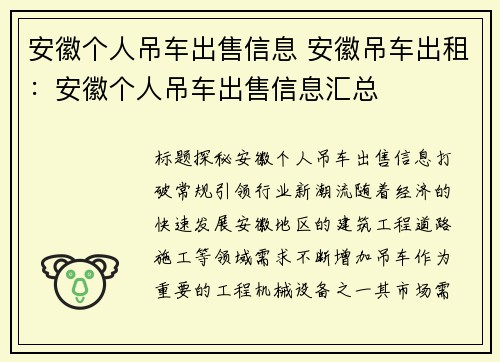 安徽个人吊车出售信息 安徽吊车出租：安徽个人吊车出售信息汇总

标题探秘安徽个人吊车出售信息打破常规引领行业新潮流随着经济的快速发展安徽地区的建筑工程道路施工等领域需求不断增加吊车作为重要的工程机械设备之一其市场需